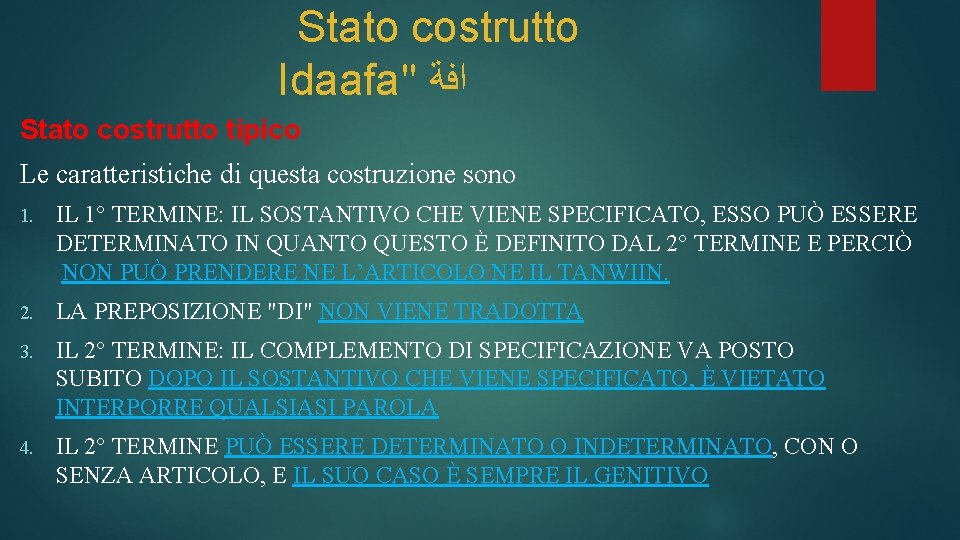 Stato costrutto
Idaafa" افة

Stato costrutto tipico

Le caratteristiche di questa costruzione sono

1. IL 1° TERMINE: IL SOSTANTIVO CHE VIENE SPECIFICATO, ESSO PUÒ ESSERE DETERMINATO IN QUANTO QUESTO È DEFINITO DAL 2° TERMINE E PERCIÒ NON PUÒ PRENDERE NE L'ARTICOLO NE IL TANWIIN.

2. LA PREPOSIZIONE "DI" NON VIENE TRADOTTA

3. IL 2° TERMINE: IL COMPLEMENTO DI SPECIFICAZIONE VA POSTO SUBITO DOPO IL SOSTANTIVO CHE VIENE SPECIFICATO, È VIETATO INTERPORRE QUALSIASI PAROLA

4. IL 2° TERMINE PUÒ ESSERE DETERMINATO O INDETERMINATO, CON O SENZA ARTICOLO, E IL SUO CASO È SEMPRE IL GENITIVO